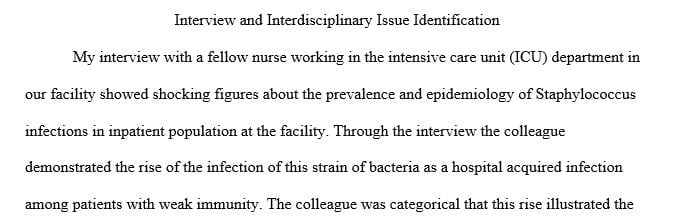 Interview and Interdisciplinary Issue Identification

My interview with a fellow nurse working in the intensive care unit (ICU) department in our facility showed shocking figures about the prevalence and epidemiology of Staphylococcus infections in inpatient population at the facility. Through the interview the colleague demonstrated the rise of the infection of this strain of bacteria as a hospital acquired infection among patients with weak immunity. The colleague was categorical that this rise illustrated the